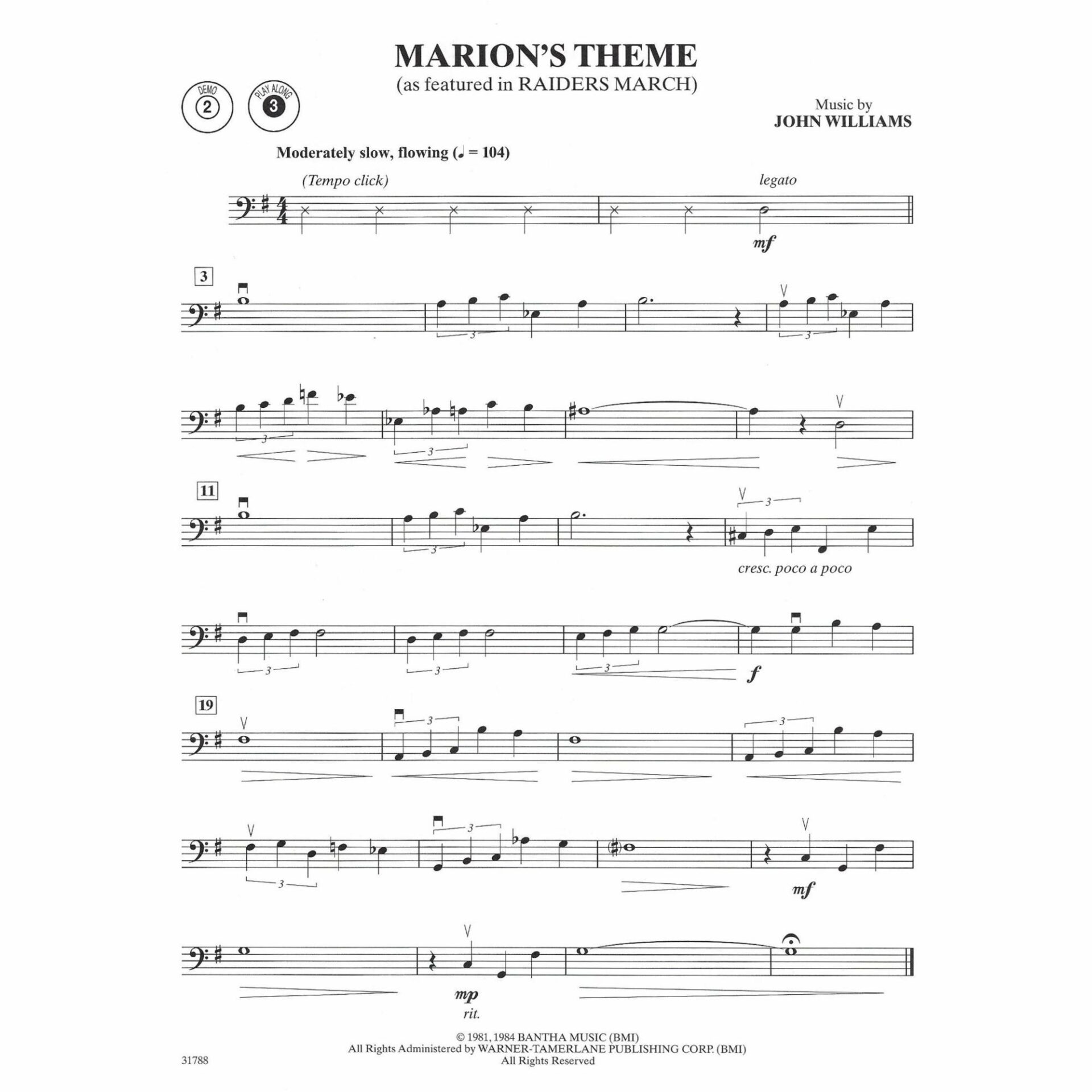 MARION'S THEME
(as featured in RAIDERS MARCH)

DEMO
2

PLAY ALONG
3

Music by
JOHN WILLIAMS

Moderately slow, flowing (♩ = 104)

(Tempo click)

legato

mf

3

3

3

3

3

11

3

3

cresc. poco a poco

3

3

3

f

19

3

3

3

3

mf

mp
rit.

© 1981, 1984 BANTHA MUSIC (BMI)
All Rights Administered by WARNER-TAMERLANE PUBLISHING CORP. (BMI)
All Rights Reserved

31788